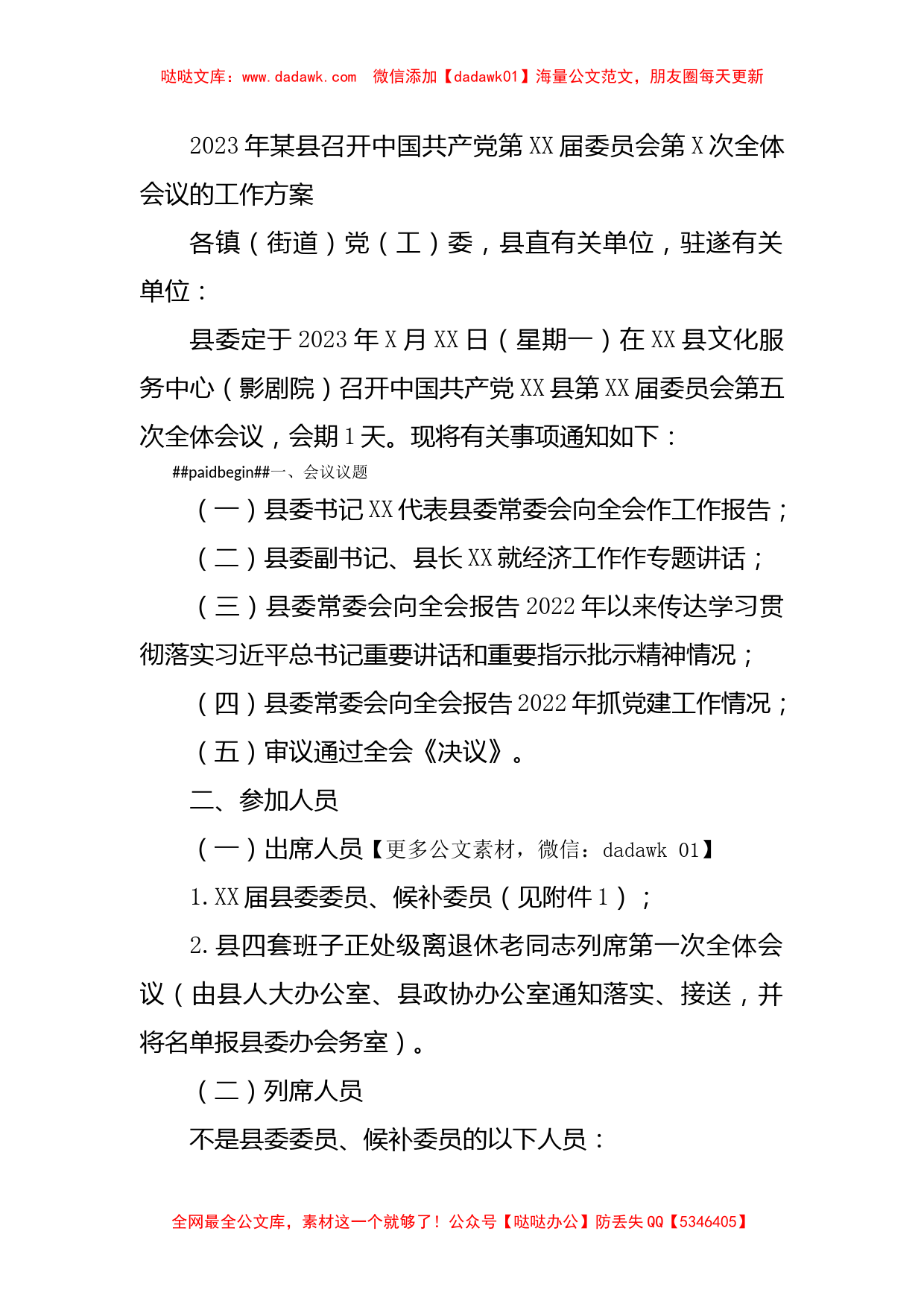 哒哒文库：www.dadawk.com 微信添加【dadawk01】海量公文范文，朋友圈每天更新

2023年某县召开中国共产党第XX届委员会第X次全体会议的工作方案

各镇（街道）党（工）委，县直有关单位，驻遂有关单位：

县委定于2023年X月XX日（星期一）在XX县文化服务中心（影剧院）召开中国共产党XX县第XX届委员会第五次全体会议，会期1天。现将有关事项通知如下：

##paidbegin##一、会议议题

（一）县委书记XX代表县委常委会向全会作工作报告；

（二）县委副书记、县长XX就经济工作作专题讲话；

（三）县委常委会向全会报告2022年以来传达学习贯彻落实习近平总书记重要讲话和重要指示批示精神情况；

（四）县委常委会向全会报告2022年抓党建工作情况；

（五）审议通过全会《决议》。

二、参加人员

（一）出席人员【更多公文素材，微信：dadawk 01】

1.XX届县委委员、候补委员（见附件1）；

2.县四套班子正处级离退休老同志列席第一次全体会议（由县人大办公室、县政协办公室通知落实、接送，并将名单报县委办会务室）。

（二）列席人员

不是县委委员、候补委员的以下人员：

全网最全公文库，素材这一个就够了！公众号【哒哒办公】防丢失QQ【5346405】